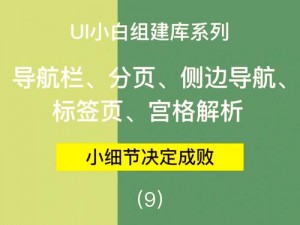 UI小白组建库系列

导航栏、分页、侧边导航、标签页、宫格解析

小细节决定成败

(9)